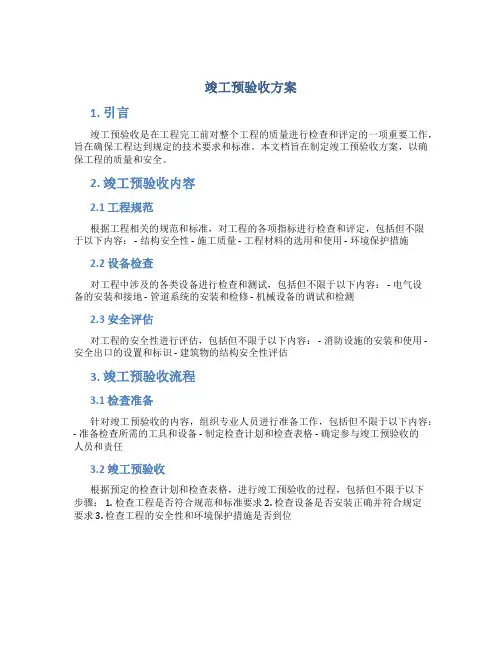 竣工预验收方案

1. 引言

竣工预验收是在工程完工前对整个工程的质量进行检查和评定的一项重要工作，旨在确保工程达到规定的技术要求和标准。本文档旨在制定竣工预验收方案，以确保工程的质量和安全。

2. 竣工预验收内容

2.1 工程规范

根据工程相关的规范和标准，对工程的各项指标进行检查和评定，包括但不限于以下内容： - 结构安全性 - 施工质量 - 工程材料的选用和使用 - 环境保护措施

2.2 设备检查

对工程中涉及的各类设备进行检查和测试，包括但不限于以下内容： - 电气设备的安装和接地 - 管道系统的安装和检修 - 机械设备的调试和检测

2.3 安全评估

对工程的安全性进行评估，包括但不限于以下内容： - 消防设施的安装和使用 - 安全出口的设置和标识 - 建筑物的结构安全性评估

3. 竣工预验收流程

3.1 检查准备

针对竣工预验收的内容，组织专业人员进行准备工作，包括但不限于以下内容： - 准备检查所需的工具和设备 - 制定检查计划和检查表格 - 确定参与竣工预验收的人员和责任

3.2 竣工预验收

根据预定的检查计划和检查表格，进行竣工预验收的过程，包括但不限于以下步骤： 1. 检查工程是否符合规范和标准要求 2. 检查设备是否安装正确并符合规定要求 3. 检查工程的安全性和环境保护措施是否到位